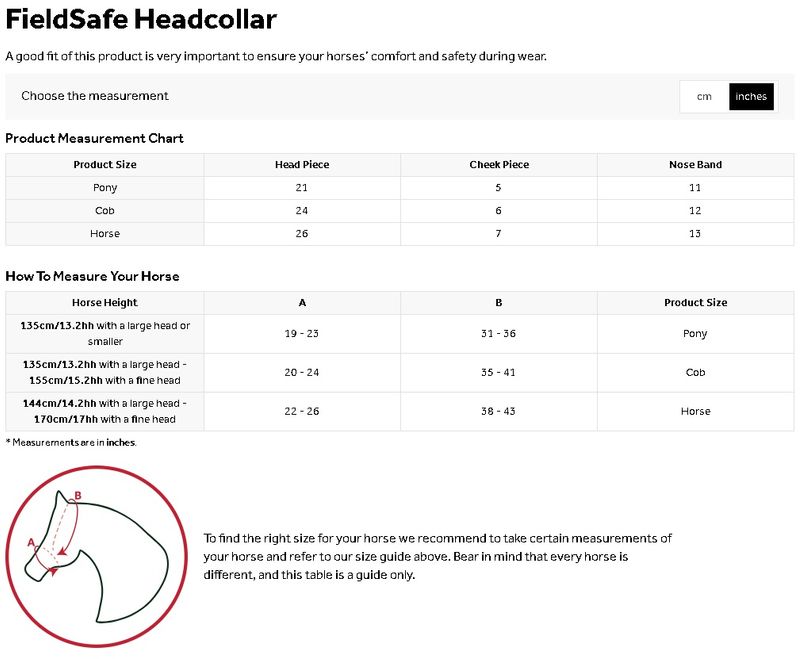 FieldSafe Headcollar

A good fit of this product is very important to ensure your horses' comfort and safety during wear.

Choose the measurement

cm inches

Product Measurement Chart

| Product Size | Head Piece | Cheek Piece | Nose Band |
|---|---|---|---|
| Pony | 21 | 5 | 11 |
| Cob | 24 | 6 | 12 |
| Horse | 26 | 7 | 13 |

How To Measure Your Horse

| Horse Height | A | B | Product Size |
|---|---|---|---|
| 135cm/13.2hh with a large head or smaller | 19 - 23 | 31 - 36 | Pony |
| 135cm/13.2hh with a large head - 155cm/15.2hh with a fine head | 20 - 24 | 35 - 41 | Cob |
| 144cm/14.2hh with a large head - 170cm/17hh with a fine head | 22 - 26 | 38 - 43 | Horse |

* Measurements are in inches.

B

A

To find the right size for your horse we recommend to take certain measurements of your horse and refer to our size guide above. Bear in mind that every horse is different, and this table is a guide only.